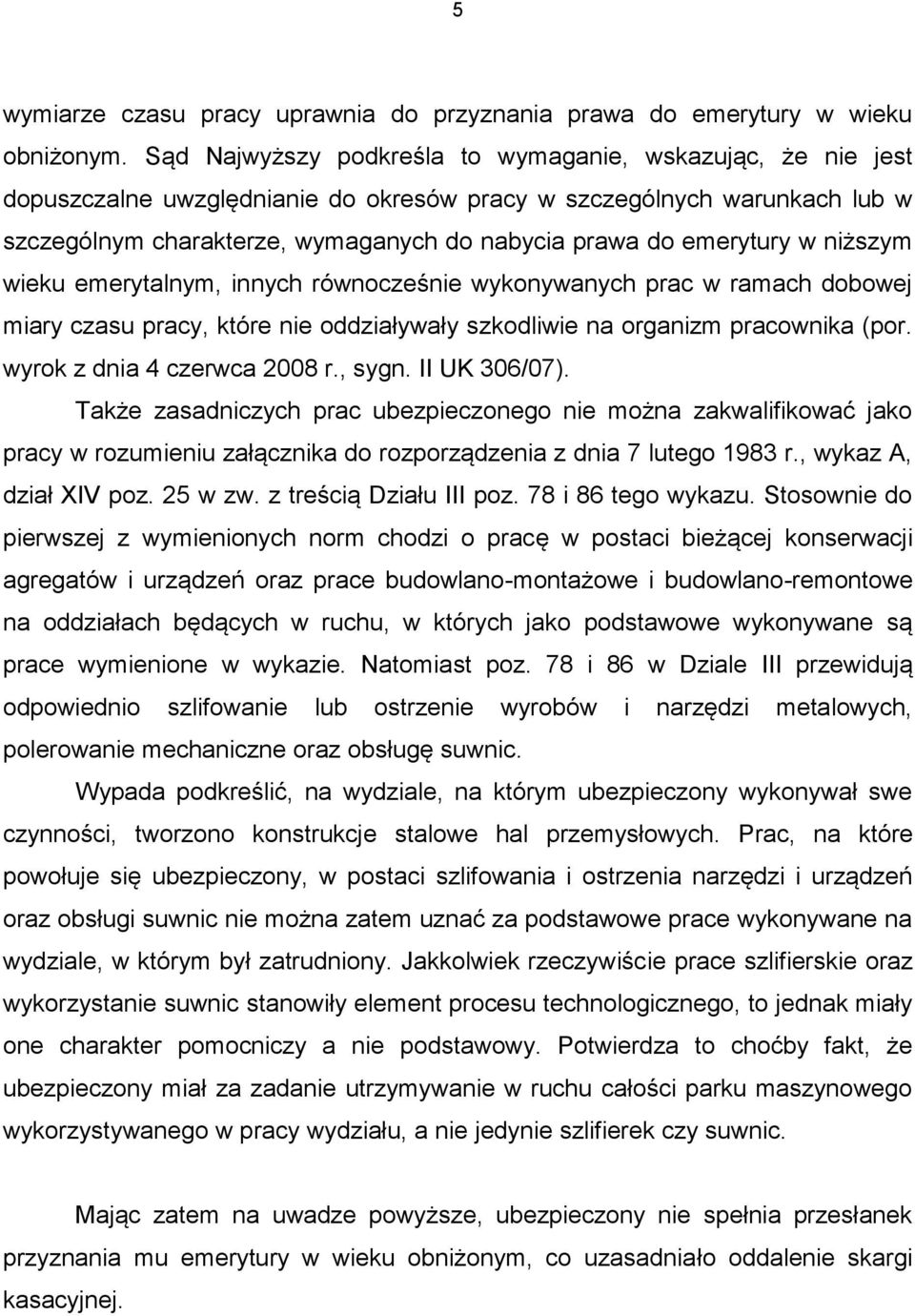 5

wymiarze czasu pracy uprawnia do przyznania prawa do emerytury w wieku obniżonym. Sąd Najwyższy podkreśla to wymaganie, wskazując, że nie jest dopuszczalne uwzględnianie do okresów pracy w szczególnych warunkach lub w szczególnym charakterze, wymaganych do nabycia prawa do emerytury w niższym wieku emerytalnym, innych równocześnie wykonywanych prac w ramach dobowej miary czasu pracy, które nie oddziaływały szkodliwie na organizm pracownika (por. wyrok z dnia 4 czerwca 2008 r., sygn. II UK 306/07).

Także zasadniczych prac ubezpieczonego nie można zakwalifikować jako pracy w rozumieniu załącznika do rozporządzenia z dnia 7 lutego 1983 r., wykaz A, dział XIV poz. 25 w zw. z treścią Działu III poz. 78 i 86 tego wykazu. Stosownie do pierwszej z wymienionych norm chodzi o pracę w postaci bieżącej konserwacji agregatów i urządzeń oraz prace budowlano-montażowe i budowlano-remontowe na oddziałach będących w ruchu, w których jako podstawowe wykonywane są prace wymienione w wykazie. Natomiast poz. 78 i 86 w Dziale III przewidują odpowiednio szlifowanie lub ostrzenie wyrobów i narzędzi metalowych, polerowanie mechaniczne oraz obsługę suwnic.

Wypada podkreślić, na wydziale, na którym ubezpieczony wykonywał swe czynności, tworzono konstrukcje stalowe hal przemysłowych. Prac, na które powołuje się ubezpieczony, w postaci szlifowania i ostrzenia narzędzi i urządzeń oraz obsługi suwnic nie można zatem uznać za podstawowe prace wykonywane na wydziale, w którym był zatrudniony. Jakkolwiek rzeczywiście prace szlifierskie oraz wykorzystanie suwnic stanowiły element procesu technologicznego, to jednak miały one charakter pomocniczy a nie podstawowy. Potwierdza to choćby fakt, że ubezpieczony miał za zadanie utrzymywanie w ruchu całości parku maszynowego wykorzystywanego w pracy wydziału, a nie jedynie szlifierek czy suwnic.

Mając zatem na uwadze powyższe, ubezpieczony nie spełnia przesłanek przyznania mu emerytury w wieku obniżonym, co uzasadniało oddalenie skargi kasacyjnej.